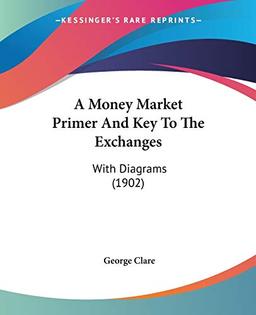 KESSINGER'S RARE REPRINTS

A Money Market Primer And Key To The Exchanges

With Diagrams (1902)

George Clare